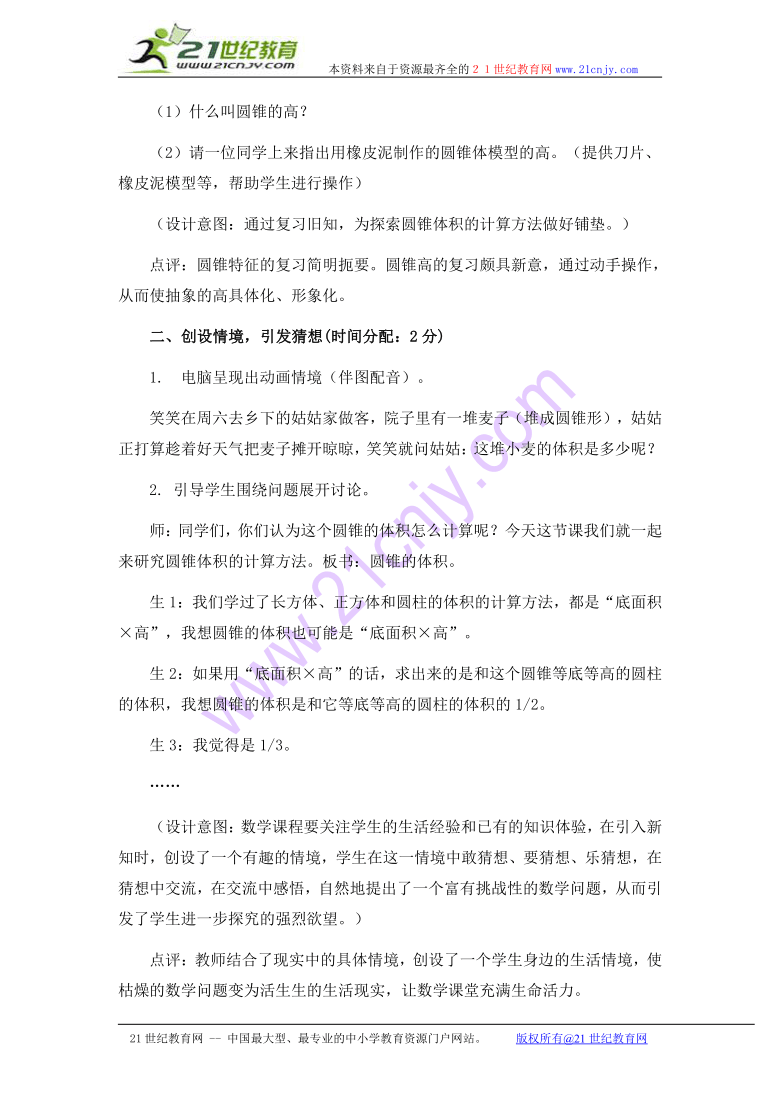 21世纪教育
www.21cnjy.com
本资料来自于资源最齐全的２１世纪教育网www.21cnjy.com

（1）什么叫圆锥的高？

（2）请一位同学上来指出用橡皮泥制作的圆锥体模型的高。（提供刀片、橡皮泥模型等，帮助学生进行操作）

（设计意图：通过复习旧知，为探索圆锥体积的计算方法做好铺垫。）

点评：圆锥特征的复习简明扼要。圆锥高的复习颇具新意，通过动手操作，从而使抽象的高具体化、形象化。

二、创设情境，引发猜想(时间分配：2分)

1.　电脑呈现出动画情境（伴图配音）。

笑笑在周六去乡下的姑姑家做客，院子里有一堆麦子（堆成圆锥形），姑姑正打算趁着好天气把麦子摊开晾晾，笑笑就问姑姑：这堆小麦的体积是多少呢？

2. 引导学生围绕问题展开讨论。

师：同学们，你们认为这个圆锥的体积怎么计算呢？今天这节课我们就一起来研究圆锥体积的计算方法。板书：圆锥的体积。

生1：我们学过了长方体、正方体和圆柱的体积的计算方法，都是“底面积×高”，我想圆锥的体积也可能是“底面积×高”。

生2：如果用“底面积×高”的话，求出来的是和这个圆锥等底等高的圆柱的体积，我想圆锥的体积是和它等底等高的圆柱的体积的1/2。

生3：我觉得是1/3。

……

（设计意图：数学课程要关注学生的生活经验和已有的知识体验，在引入新知时，创设了一个有趣的情境，学生在这一情境中敢猜想、要猜想、乐猜想，在猜想中交流，在交流中感悟，自然地提出了一个富有挑战性的数学问题，从而引发了学生进一步探究的强烈欲望。）

点评：教师结合了现实中的具体情境，创设了一个学生身边的生活情境，使枯燥的数学问题变为活生生的生活现实，让数学课堂充满生命活力。

21世纪教育网 -- 中国最大型、最专业的中小学教育资源门户网站。　版权所有@21世纪教育网